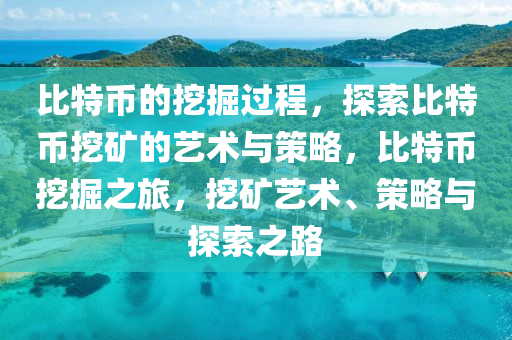 比特币的挖掘过程，探索比特币挖矿的艺术与策略，比特币挖掘之旅，挖矿艺术、策略与探索之路